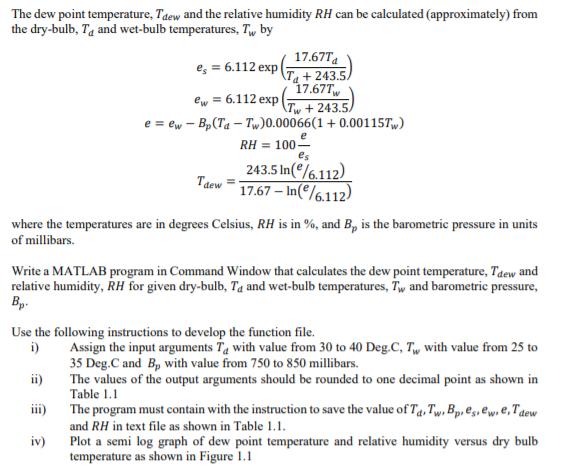 The dew point temperature, $T_{dew}$ and the relative humidity $RH$ can be calculated (approximately) from the dry-bulb, $T_d$ and wet-bulb temperatures, $T_w$ by

$e_s = 6.112 \exp\left(\frac{17.67T_d}{T_d + 243.5}\right)$
$e_w = 6.112 \exp\left(\frac{17.67T_w}{T_w + 243.5}\right)$
$e = e_w - B_p(T_d - T_w)0.00066(1 + 0.00115T_w)$
$RH = 100\frac{e}{e_s}$
$T_{dew} = \frac{243.5 \ln(e/6.112)}{17.67 - \ln(e/6.112)}$

where the temperatures are in degrees Celsius, $RH$ is in %, and $B_p$ is the barometric pressure in units of millibars.

Write a MATLAB program in Command Window that calculates the dew point temperature, $T_{dew}$ and relative humidity, $RH$ for given dry-bulb, $T_d$ and wet-bulb temperatures, $T_w$ and barometric pressure, $B_p$.

Use the following instructions to develop the function file.
i) Assign the input arguments $T_d$ with value from 30 to 40 Deg.C, $T_w$ with value from 25 to 35 Deg.C and $B_p$ with value from 750 to 850 millibars.
ii) The values of the output arguments should be rounded to one decimal point as shown in Table 1.1
iii) The program must contain with the instruction to save the value of $T_d, T_w, B_p, e_s, e_w, e, T_{dew}$ and $RH$ in text file as shown in Table 1.1.
iv) Plot a semi log graph of dew point temperature and relative humidity versus dry bulb temperature as shown in Figure 1.1